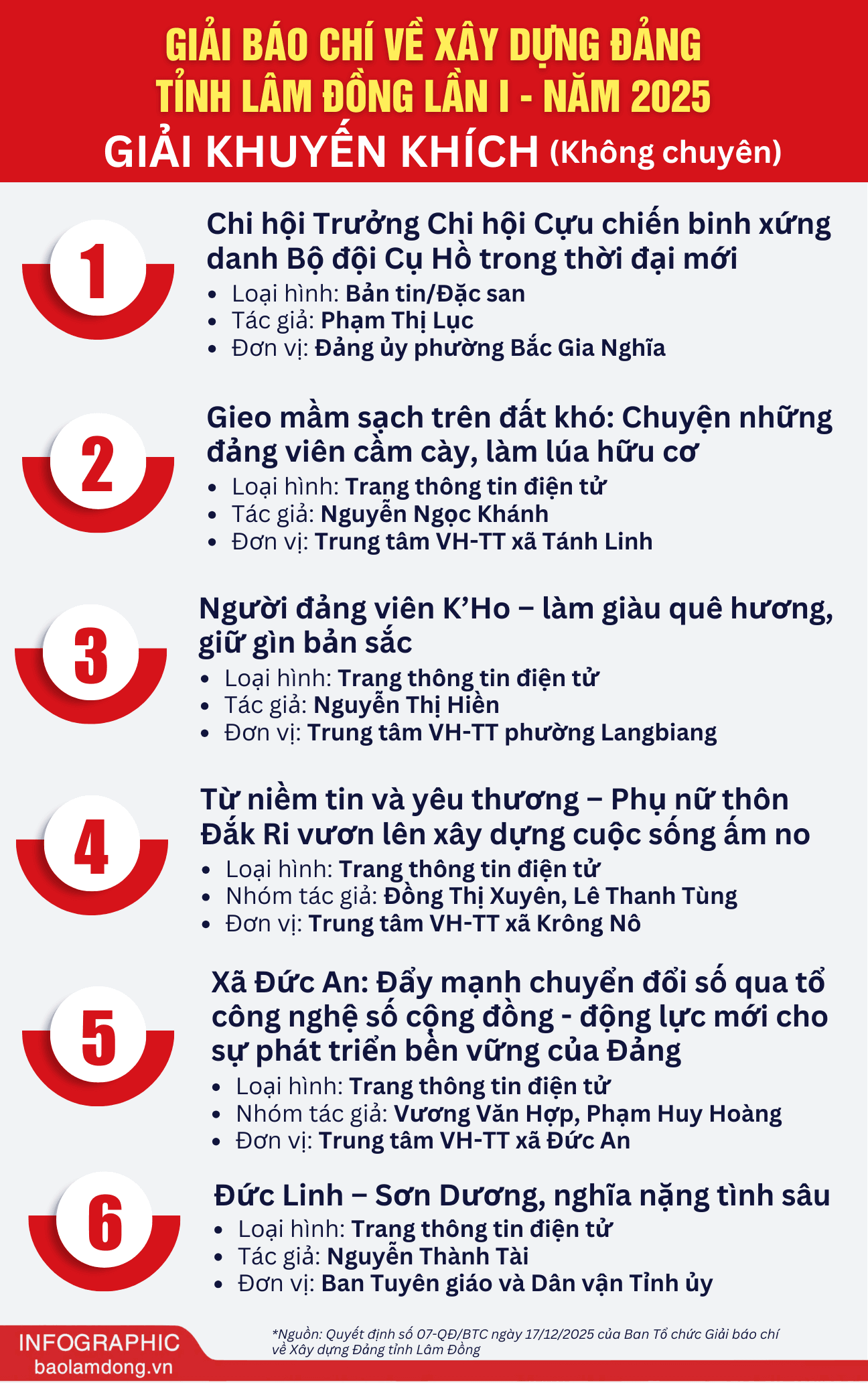 GIẢI BÁO CHÍ VỀ XÂY DỰNG ĐẢNG TỈNH LÂM ĐỒNG LẦN I - NĂM 2025

GIẢI KHUYẾN KHÍCH (Không chuyên)

1

Chi hội Trưởng Chi hội Cựu chiến binh xứng danh Bộ đội Cụ Hồ trong thời đại mới

- Loại hình: Bản tin/Đặc san
- Tác giả: Phạm Thị Lục
- Đơn vị: Đảng ủy phường Bắc Gia Nghĩa

2

Gieo mầm sạch trên đất khó: Chuyện những đảng viên cầm cày, làm lúa hữu cơ

- Loại hình: Trang thông tin điện tử
- Tác giả: Nguyễn Ngọc Khánh
- Đơn vị: Trung tâm VH-TT xã Tánh Linh

3

Người đảng viên K'Ho – làm giàu quê hương, giữ gìn bản sắc

- Loại hình: Trang thông tin điện tử
- Tác giả: Nguyễn Thị Hiền
- Đơn vị: Trung tâm VH-TT phường Langbiang

4

Từ niềm tin và yêu thương – Phụ nữ thôn Đắk Ri vươn lên xây dựng cuộc sống ấm no

- Loại hình: Trang thông tin điện tử
- Nhóm tác giả: Đồng Thị Xuyên, Lê Thanh Tùng
- Đơn vị: Trung tâm VH-TT xã Krông Nô

5

Xã Đức An: Đẩy mạnh chuyển đổi số qua tổ công nghệ số cộng đồng - động lực mới cho sự phát triển bền vững của Đảng

- Loại hình: Trang thông tin điện tử
- Nhóm tác giả: Vương Văn Hợp, Phạm Huy Hoàng
- Đơn vị: Trung tâm VH-TT xã Đức An

6

Đức Linh – Sơn Dương, nghĩa nặng tình sâu

- Loại hình: Trang thông tin điện tử
- Tác giả: Nguyễn Thành Tài
- Đơn vị: Ban Tuyên giáo và Dân vận Tỉnh ủy

INFOGRAPHIC
baolamdong.vn

*Nguồn: Quyết định số 07-QĐ/BTC ngày 17/12/2025 của Ban Tổ chức Giải báo chí về Xây dựng Đảng tỉnh Lâm Đồng